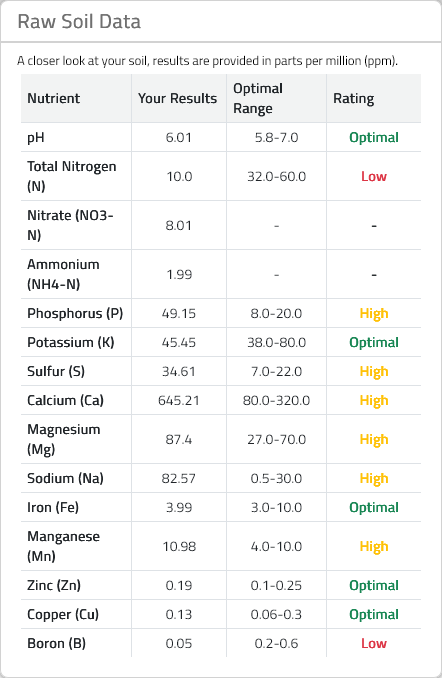 Raw Soil Data

A closer look at your soil, results are provided in parts per million (ppm).

| Nutrient | Your Results | Optimal Range | Rating |
|---|---|---|---|
| pH | 6.01 | 5.8-7.0 | Optimal |
| Total Nitrogen (N) | 10.0 | 32.0-60.0 | Low |
| Nitrate (NO3-N) | 8.01 | - | - |
| Ammonium (NH4-N) | 1.99 | - | - |
| Phosphorus (P) | 49.15 | 8.0-20.0 | High |
| Potassium (K) | 45.45 | 38.0-80.0 | Optimal |
| Sulfur (S) | 34.61 | 7.0-22.0 | High |
| Calcium (Ca) | 645.21 | 80.0-320.0 | High |
| Magnesium (Mg) | 87.4 | 27.0-70.0 | High |
| Sodium (Na) | 82.57 | 0.5-30.0 | High |
| Iron (Fe) | 3.99 | 3.0-10.0 | Optimal |
| Manganese (Mn) | 10.98 | 4.0-10.0 | High |
| Zinc (Zn) | 0.19 | 0.1-0.25 | Optimal |
| Copper (Cu) | 0.13 | 0.06-0.3 | Optimal |
| Boron (B) | 0.05 | 0.2-0.6 | Low |